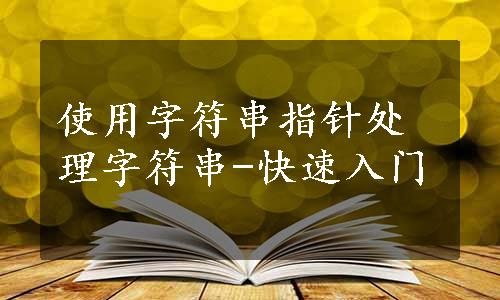 使用字符串指针处理字符串-快速入门